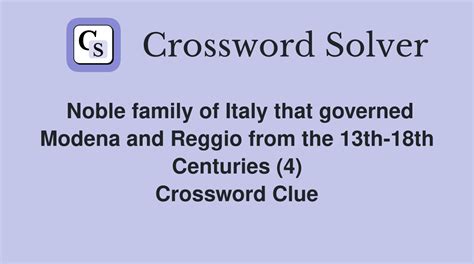 CS Crossword Solver

Noble family of Italy that governed Modena and Reggio from the 13th-18th Centuries (4)
Crossword Clue